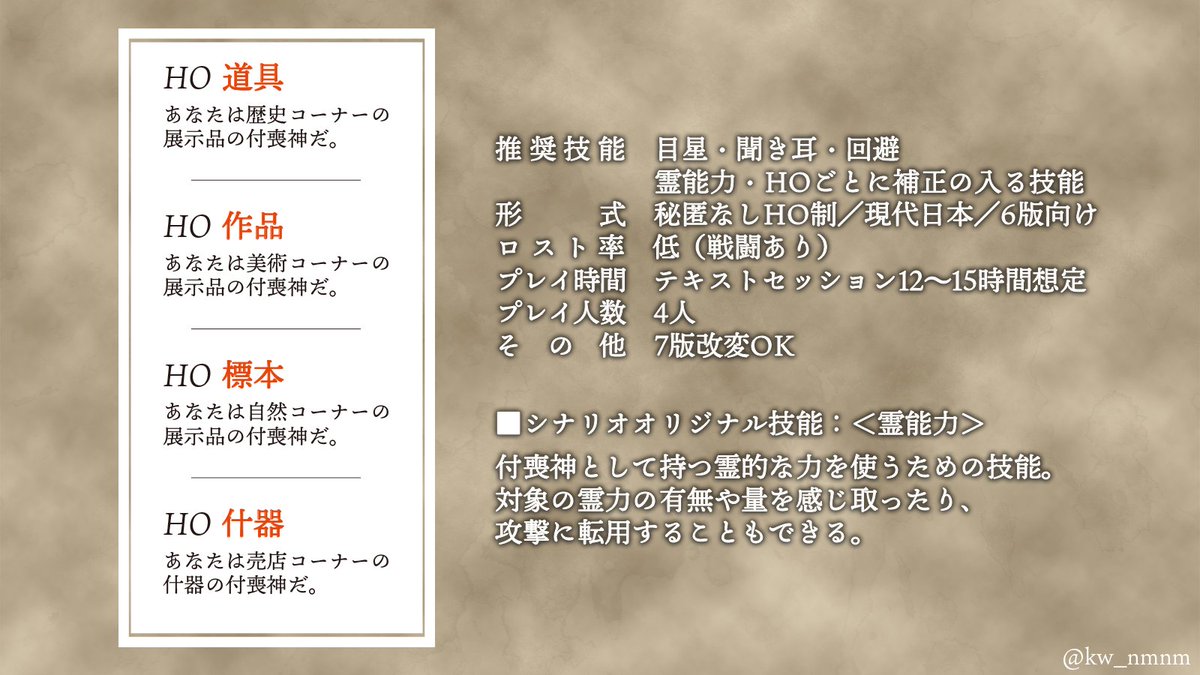 HO 道具
あなたは歴史コーナーの展示品の付喪神だ。

HO 作品
あなたは美術コーナーの展示品の付喪神だ。

HO 標本
あなたは自然コーナーの展示品の付喪神だ。

HO 什器
あなたは売店コーナーの什器の付喪神だ。

推奨技能　目星・聞き耳・回避
霊能力・HOごとに補正の入る技能
形　　式　秘匿なしHO制／現代日本／6版向け
ロスト率　低（戦闘あり）
プレイ時間　テキストセッション12〜15時間想定
プレイ人数　4人
そ の 他　7版改変OK

■シナリオオリジナル技能：＜霊能力＞
付喪神として持つ霊的な力を使うための技能。
対象の霊力の有無や量を感じ取ったり、
攻撃に転用することもできる。

@kw_nmnm